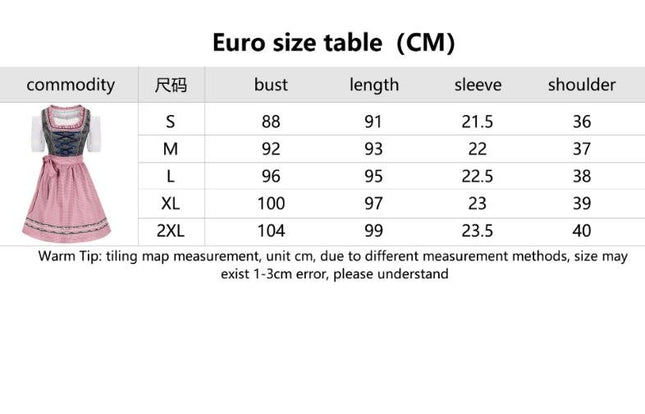 Euro size table（CM）

| commodity | 尺码 | bust | length | sleeve | shoulder |
|---|---|---|---|---|---|
| | S | 88 | 91 | 21.5 | 36 |
| | M | 92 | 93 | 22 | 37 |
| | L | 96 | 95 | 22.5 | 38 |
| | XL | 100 | 97 | 23 | 39 |
| | 2XL | 104 | 99 | 23.5 | 40 |

Warm Tip: tiling map measurement, unit cm, due to different measurement methods, size may exist 1-3cm error, please understand